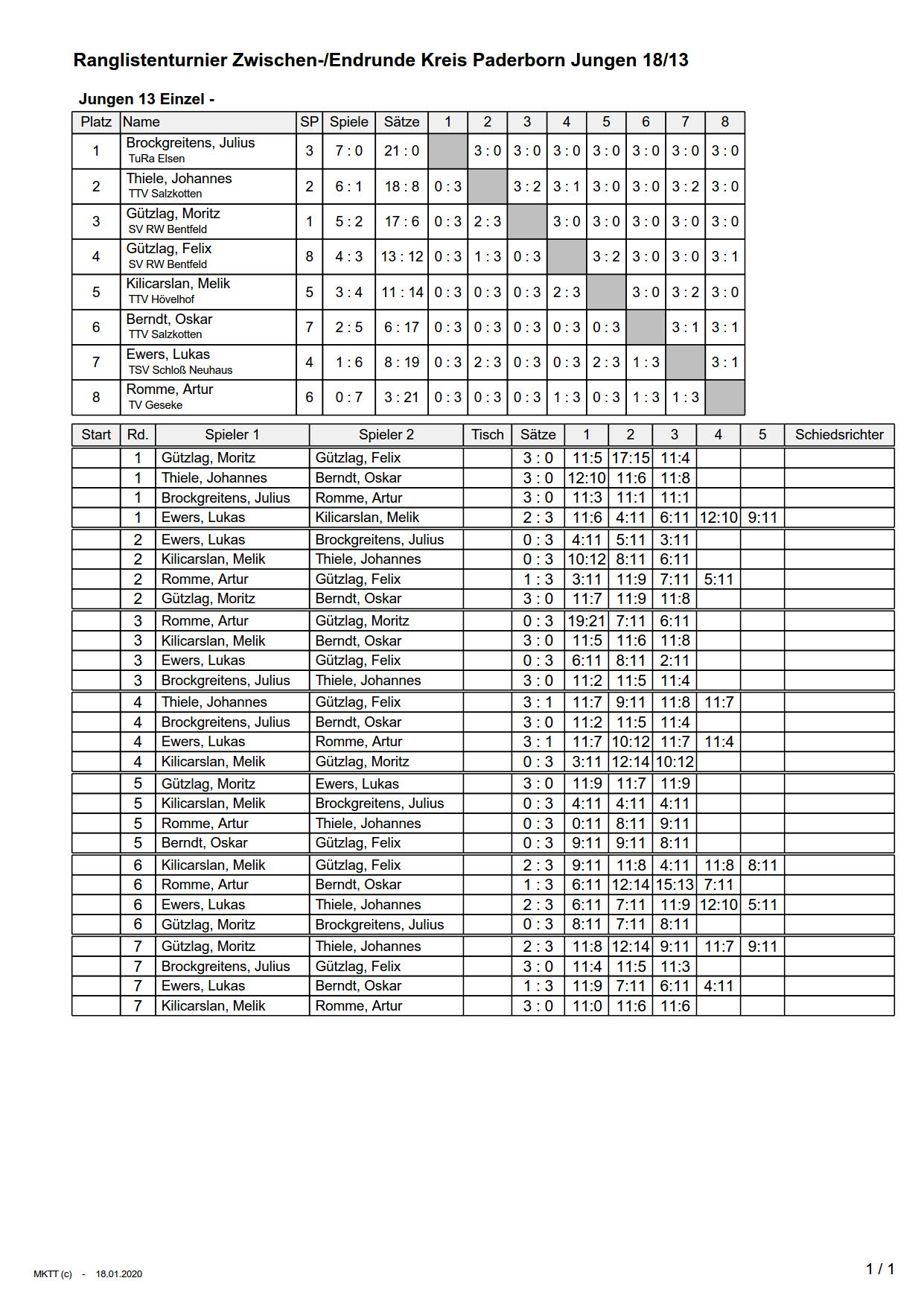 Ranglistenturnier Zwischen-/Endrunde Kreis Paderborn Jungen 18/13

Jungen 13 Einzel -

| Platz | Name | SP | Spiele | Sätze | 1 | 2 | 3 | 4 | 5 | 6 | 7 | 8 |
|---|---|---|---|---|---|---|---|---|---|---|---|---|
| 1 | Brockgreitens, Julius TuRa Elsen | 3 | 7 : 0 | 21 : 0 | | 3 : 0 | 3 : 0 | 3 : 0 | 3 : 0 | 3 : 0 | 3 : 0 | 3 : 0 |
| 2 | Thiele, Johannes TTV Salzkotten | 2 | 6 : 1 | 18 : 8 | 0 : 3 | | 3 : 2 | 3 : 1 | 3 : 0 | 3 : 0 | 3 : 2 | 3 : 0 |
| 3 | Gützlag, Moritz SV RW Bentfeld | 1 | 5 : 2 | 17 : 6 | 0 : 3 | 2 : 3 | | 3 : 0 | 3 : 0 | 3 : 0 | 3 : 0 | 3 : 0 |
| 4 | Gützlag, Felix SV RW Bentfeld | 8 | 4 : 3 | 13 : 12 | 0 : 3 | 1 : 3 | 0 : 3 | | 3 : 2 | 3 : 0 | 3 : 0 | 3 : 1 |
| 5 | Kilicarslan, Melik TTV Hövelhof | 5 | 3 : 4 | 11 : 14 | 0 : 3 | 0 : 3 | 0 : 3 | 2 : 3 | | 3 : 0 | 3 : 2 | 3 : 0 |
| 6 | Berndt, Oskar TTV Salzkotten | 7 | 2 : 5 | 6 : 17 | 0 : 3 | 0 : 3 | 0 : 3 | 0 : 3 | 0 : 3 | | 3 : 1 | 3 : 1 |
| 7 | Ewers, Lukas TSV Schloß Neuhaus | 4 | 1 : 6 | 8 : 19 | 0 : 3 | 2 : 3 | 0 : 3 | 0 : 3 | 2 : 3 | 1 : 3 | | 3 : 1 |
| 8 | Romme, Artur TV Geseke | 6 | 0 : 7 | 3 : 21 | 0 : 3 | 0 : 3 | 0 : 3 | 1 : 3 | 0 : 3 | 1 : 3 | 1 : 3 | |

| Start | Rd. | Spieler 1 | Spieler 2 | Tisch | Sätze | 1 | 2 | 3 | 4 | 5 | Schiedsrichter |
|---|---|---|---|---|---|---|---|---|---|---|---|
| | 1 | Gützlag, Moritz | Gützlag, Felix | | 3 : 0 | 11:5 | 17:15 | 11:4 | | | |
| | 1 | Thiele, Johannes | Berndt, Oskar | | 3 : 0 | 12:10 | 11:6 | 11:8 | | | |
| | 1 | Brockgreitens, Julius | Romme, Artur | | 3 : 0 | 11:3 | 11:1 | 11:1 | | | |
| | 1 | Ewers, Lukas | Kilicarslan, Melik | | 2 : 3 | 11:6 | 4:11 | 6:11 | 12:10 | 9:11 | |
| | 2 | Ewers, Lukas | Brockgreitens, Julius | | 0 : 3 | 4:11 | 5:11 | 3:11 | | | |
| | 2 | Kilicarslan, Melik | Thiele, Johannes | | 0 : 3 | 10:12 | 8:11 | 6:11 | | | |
| | 2 | Romme, Artur | Gützlag, Felix | | 1 : 3 | 3:11 | 11:9 | 7:11 | 5:11 | | |
| | 2 | Gützlag, Moritz | Berndt, Oskar | | 3 : 0 | 11:7 | 11:9 | 11:8 | | | |
| | 3 | Romme, Artur | Gützlag, Moritz | | 0 : 3 | 19:21 | 7:11 | 6:11 | | | |
| | 3 | Kilicarslan, Melik | Berndt, Oskar | | 3 : 0 | 11:5 | 11:6 | 11:8 | | | |
| | 3 | Ewers, Lukas | Gützlag, Felix | | 0 : 3 | 6:11 | 8:11 | 2:11 | | | |
| | 3 | Brockgreitens, Julius | Thiele, Johannes | | 3 : 0 | 11:2 | 11:5 | 11:4 | | | |
| | 4 | Thiele, Johannes | Gützlag, Felix | | 3 : 1 | 11:7 | 9:11 | 11:8 | 11:7 | | |
| | 4 | Brockgreitens, Julius | Berndt, Oskar | | 3 : 0 | 11:2 | 11:5 | 11:4 | | | |
| | 4 | Ewers, Lukas | Romme, Artur | | 3 : 1 | 11:7 | 10:12 | 11:7 | 11:4 | | |
| | 4 | Kilicarslan, Melik | Gützlag, Moritz | | 0 : 3 | 3:11 | 12:14 | 10:12 | | | |
| | 5 | Gützlag, Moritz | Ewers, Lukas | | 3 : 0 | 11:9 | 11:7 | 11:9 | | | |
| | 5 | Kilicarslan, Melik | Brockgreitens, Julius | | 0 : 3 | 4:11 | 4:11 | 4:11 | | | |
| | 5 | Romme, Artur | Thiele, Johannes | | 0 : 3 | 0:11 | 8:11 | 9:11 | | | |
| | 5 | Berndt, Oskar | Gützlag, Felix | | 0 : 3 | 9:11 | 9:11 | 8:11 | | | |
| | 6 | Kilicarslan, Melik | Gützlag, Felix | | 2 : 3 | 9:11 | 11:8 | 4:11 | 11:8 | 8:11 | |
| | 6 | Romme, Artur | Berndt, Oskar | | 1 : 3 | 6:11 | 12:14 | 15:13 | 7:11 | | |
| | 6 | Ewers, Lukas | Thiele, Johannes | | 2 : 3 | 6:11 | 7:11 | 11:9 | 12:10 | 5:11 | |
| | 6 | Gützlag, Moritz | Brockgreitens, Julius | | 0 : 3 | 8:11 | 7:11 | 8:11 | | | |
| | 7 | Gützlag, Moritz | Thiele, Johannes | | 2 : 3 | 11:8 | 12:14 | 9:11 | 11:7 | 9:11 | |
| | 7 | Brockgreitens, Julius | Gützlag, Felix | | 3 : 0 | 11:4 | 11:5 | 11:3 | | | |
| | 7 | Ewers, Lukas | Berndt, Oskar | | 1 : 3 | 11:9 | 7:11 | 6:11 | 4:11 | | |
| | 7 | Kilicarslan, Melik | Romme, Artur | | 3 : 0 | 11:0 | 11:6 | 11:6 | | | |

MKTT (c) - 18.01.2020

1 / 1